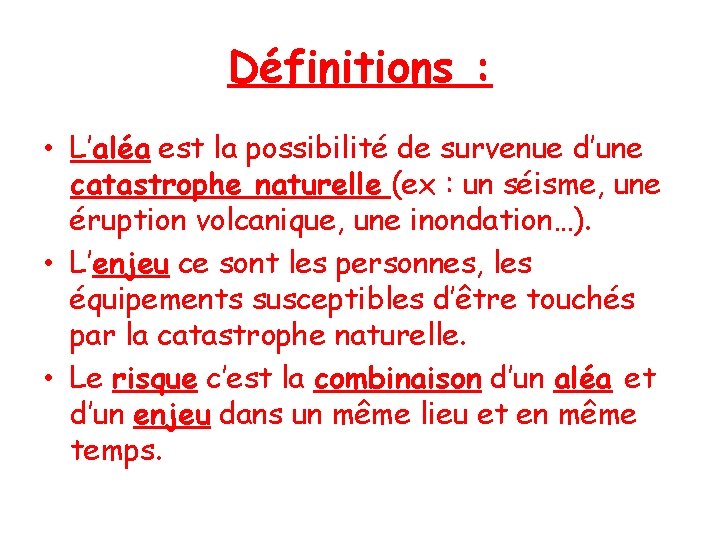 Définitions :

• L'aléa est la possibilité de survenue d'une catastrophe naturelle (ex : un séisme, une éruption volcanique, une inondation…).
• L'enjeu ce sont les personnes, les équipements susceptibles d'être touchés par la catastrophe naturelle.
• Le risque c'est la combinaison d'un aléa et d'un enjeu dans un même lieu et en même temps.